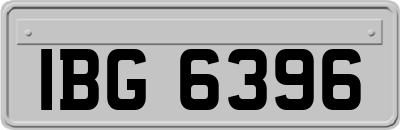 IBG 6396